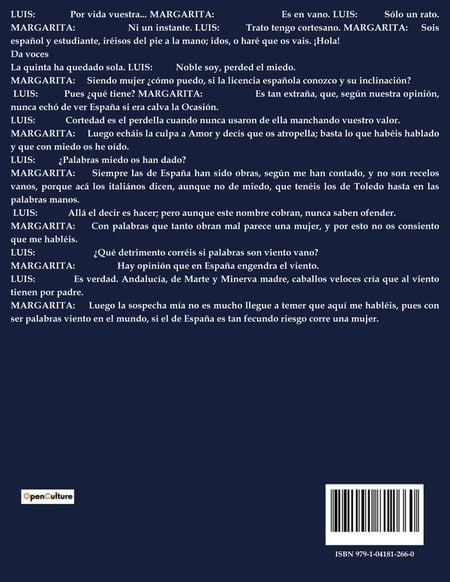 LUIS: Por vida vuestra... MARGARITA: Es en vano. LUIS: Sólo un rato. MARGARITA: Ni un instante. LUIS: Trato tengo cortesano. MARGARITA: Sois español y estudiante, iréisos del pie a la mano; idos, o haré que os vais. ¡Hola!
Da voces
La quinta ha quedado sola. LUIS: Noble soy, perded el miedo.
MARGARITA: Siendo mujer ¿cómo puedo, si la licencia española conozco y su inclinación?
LUIS: Pues ¿qué tiene? MARGARITA: Es tan extraña, que, según nuestra opinión, nunca echó de ver España si era calva la Ocasión.
LUIS: Cortedad es el perdella cuando nunca usaron de ella manchando vuestro valor.
MARGARITA: Luego echáis la culpa a Amor y decís que os atropella; basta lo que habéis hablado y que con miedo os he oído.
LUIS: ¿Palabras miedo os han dado?
MARGARITA: Siempre las de España han sido obras, según me han contado, y no son recelos vanos, porque acá los italiános dicen, aunque no de miedo, que tenéis los de Toledo hasta en las palabras manos.
LUIS: Allá el decir es hacer; pero aunque este nombre cobran, nunca saben ofender.
MARGARITA: Con palabras que tanto obran mal parece una mujer, y por esto no os consiento que me habléis.
LUIS: ¿Qué detrimento corréis si palabras son viento vano?
MARGARITA: Hay opinión que en España engendra el viento.
LUIS: Es verdad. Andalucía, de Marte y Minerva madre, caballos veloces cría que al viento tienen por padre.
MARGARITA: Luego la sospecha mía no es mucho llegue a temer que aquí me habléis, pues con ser palabras viento en el mundo, si el de España es tan fecundo riesgo corre una mujer.

OpenCulture

ISBN 979-1-04181-266-0